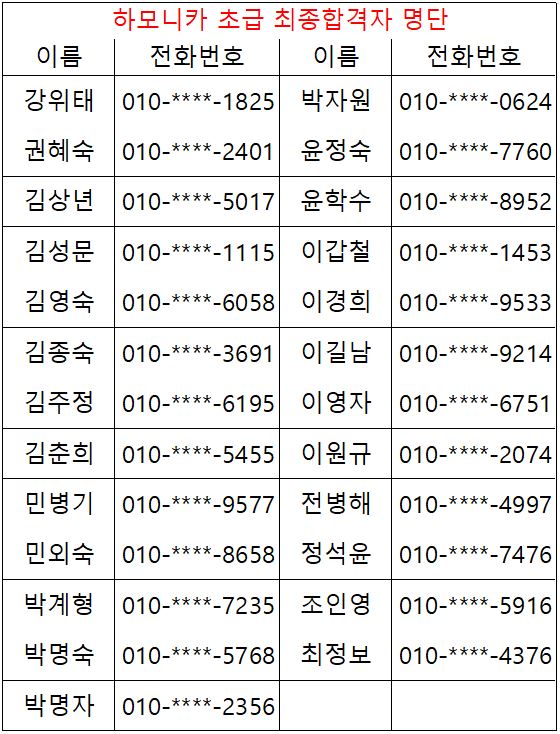 하모니카 초급 최종합격자 명단

| 이름 | 전화번호 | 이름 | 전화번호 |
|---|---|---|---|
| 강위태 | 010-****-1825 | 박자원 | 010-****-0624 |
| 권혜숙 | 010-****-2401 | 윤정숙 | 010-****-7760 |
| 김상년 | 010-****-5017 | 윤학수 | 010-****-8952 |
| 김성문 | 010-****-1115 | 이갑철 | 010-****-1453 |
| 김영숙 | 010-****-6058 | 이경희 | 010-****-9533 |
| 김종숙 | 010-****-3691 | 이길남 | 010-****-9214 |
| 김주정 | 010-****-6195 | 이영자 | 010-****-6751 |
| 김춘희 | 010-****-5455 | 이원규 | 010-****-2074 |
| 민병기 | 010-****-9577 | 전병해 | 010-****-4997 |
| 민외숙 | 010-****-8658 | 정석윤 | 010-****-7476 |
| 박계형 | 010-****-7235 | 조인영 | 010-****-5916 |
| 박명숙 | 010-****-5768 | 최정보 | 010-****-4376 |
| 박명자 | 010-****-2356 | | |